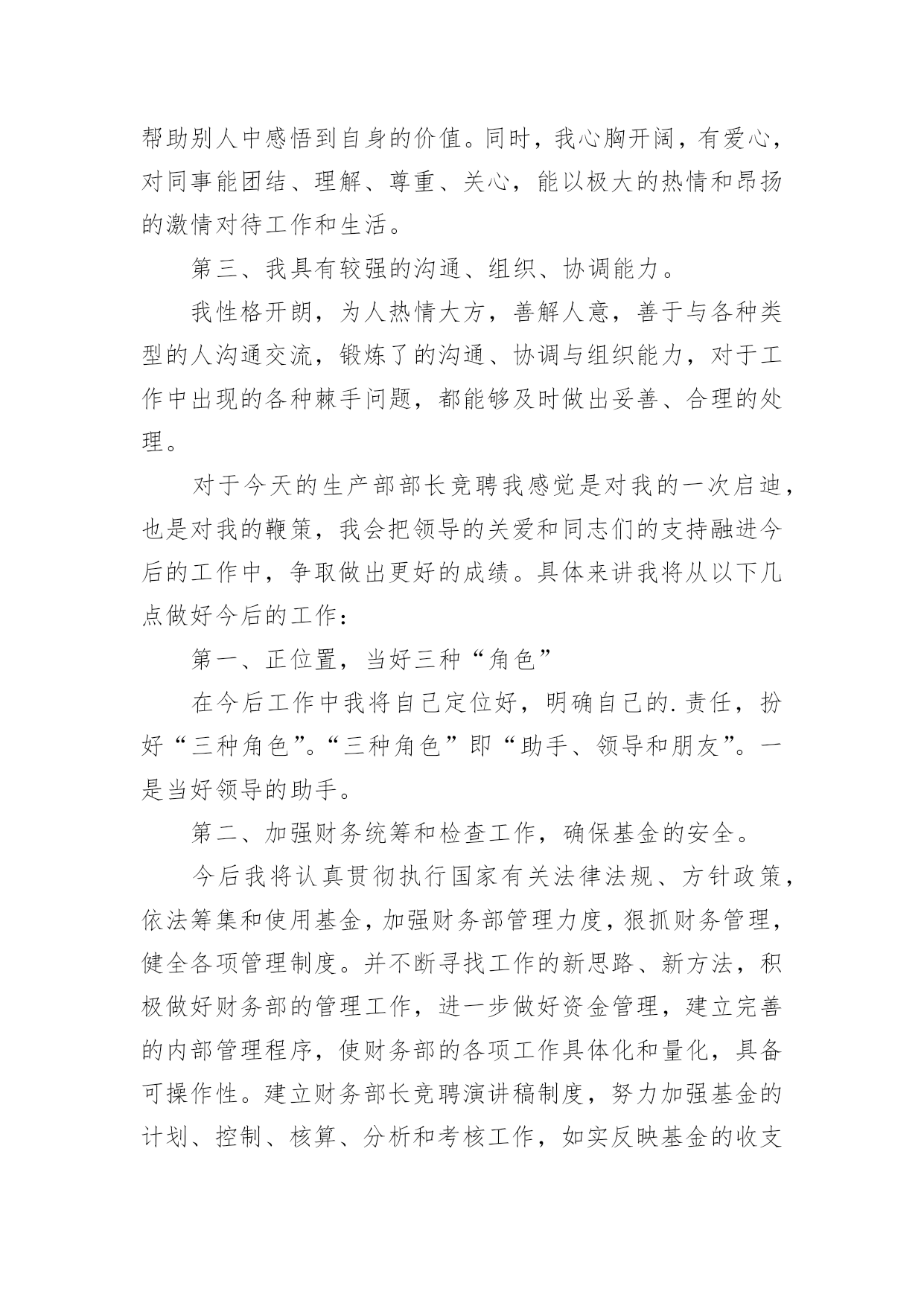 帮助别人中感悟到自身的价值。同时，我心胸开阔，有爱心，对同事能团结、理解、尊重、关心，能以极大的热情和昂扬的激情对待工作和生活。

第三、我具有较强的沟通、组织、协调能力。

我性格开朗，为人热情大方，善解人意，善于与各种类型的人沟通交流，锻炼了的沟通、协调与组织能力，对于工作中出现的各种棘手问题，都能够及时做出妥善、合理的处理。

对于今天的生产部部长竞聘我感觉是对我的一次启迪，也是对我的鞭策，我会把领导的关爱和同志们的支持融进今后的工作中，争取做出更好的成绩。具体来讲我将从以下几点做好今后的工作：

第一、正位置，当好三种“角色”

在今后工作中我将自己定位好，明确自己的.责任，扮好“三种角色”。“三种角色”即“助手、领导和朋友”。一是当好领导的助手。

第二、加强财务统筹和检查工作，确保基金的安全。

今后我将认真贯彻执行国家有关法律法规、方针政策，依法筹集和使用基金，加强财务部管理力度，狠抓财务管理，健全各项管理制度。并不断寻找工作的新思路、新方法，积极做好财务部的管理工作，进一步做好资金管理，建立完善的内部管理程序，使财务部的各项工作具体化和量化，具备可操作性。建立财务部长竞聘演讲稿制度，努力加强基金的计划、控制、核算、分析和考核工作，如实反映基金的收支